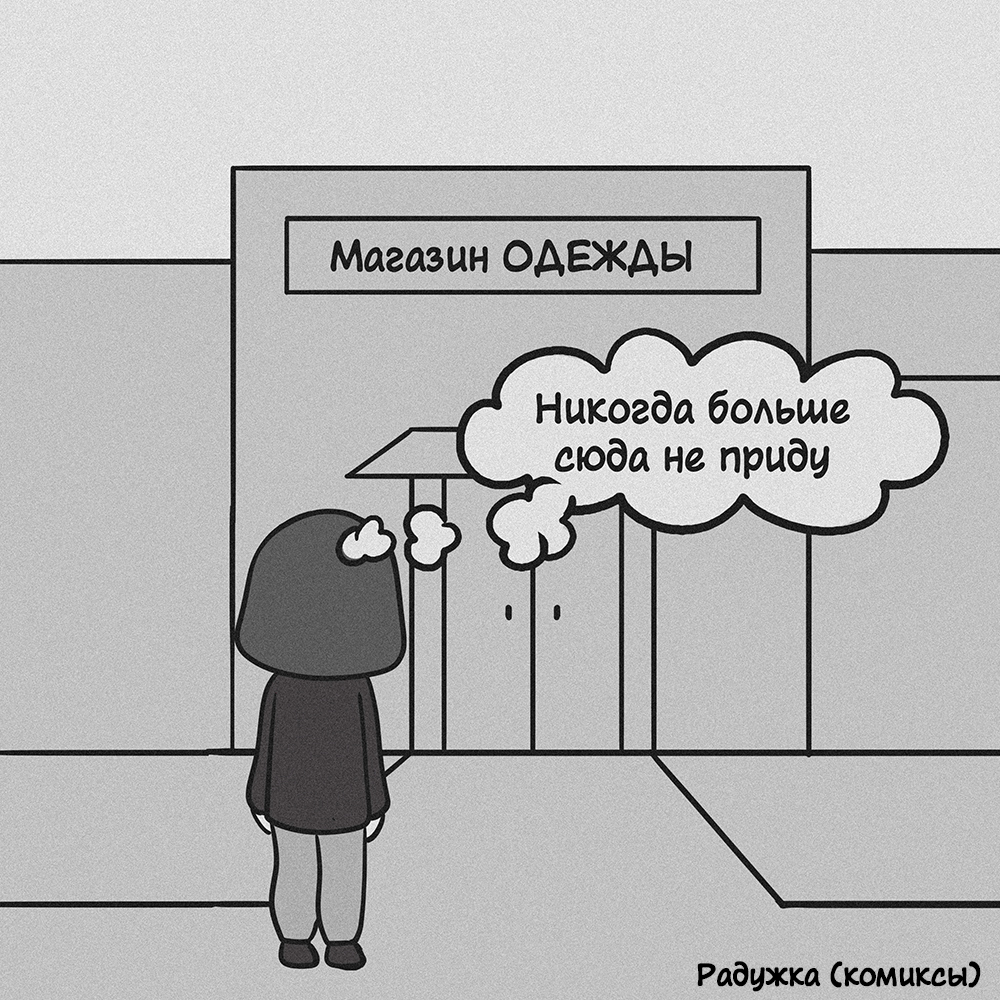 Магазин ОДЕЖДЫ

Никогда больше сюда не приду

Радужка (комиксы)